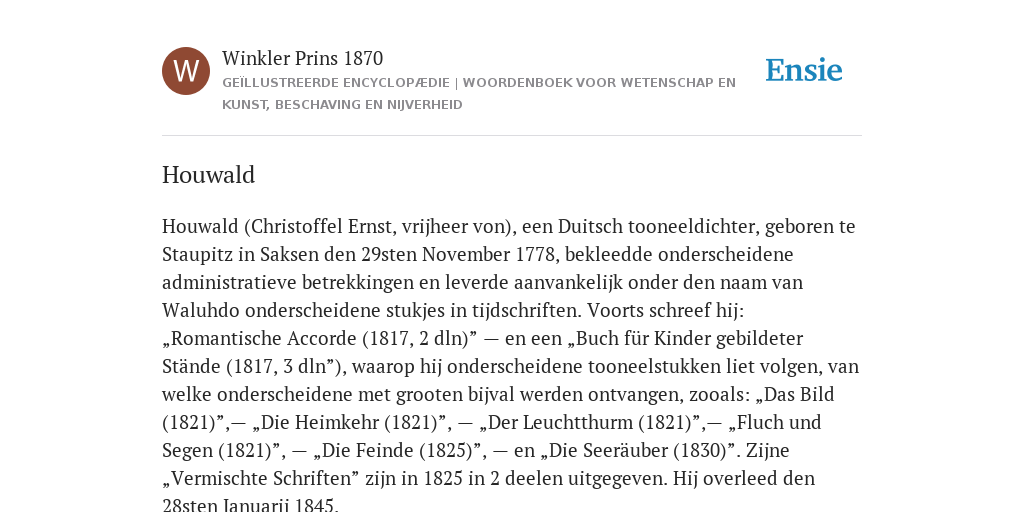 W

Winkler Prins 1870

GEÏLLUSTREERDE ENCYCLOPÆDIE | WOORDENBOEK VOOR WETENSCHAP EN KUNST, BESCHAVING EN NIJVERHEID

Ensie

Houwald

Houwald (Christoffel Ernst, vrijheer von), een Duitsch tooneeldichter, geboren te Staupitz in Saksen den 29sten November 1778, bekleedde onderscheidene administratieve betrekkingen en leverde aanvankelijk onder den naam van Waluhdo onderscheidene stukjes in tijdschriften. Voorts schreef hij: „Romantische Accorde (1817, 2 dln)” — en een „Buch für Kinder gebildeter Stände (1817, 3 dln”), waarop hij onderscheidene tooneelstukken liet volgen, van welke onderscheidene met grooten bijval werden ontvangen, zooals: „Das Bild (1821)”,— „Die Heimkehr (1821)”, — „Der Leuchtthurm (1821)”,— „Fluch und Segen (1821)”, — „Die Feinde (1825)”, — en „Die Seeräuber (1830)”. Zijne „Vermischte Schriften” zijn in 1825 in 2 deelen uitgegeven. Hij overleed den 28sten Januarij 1845.